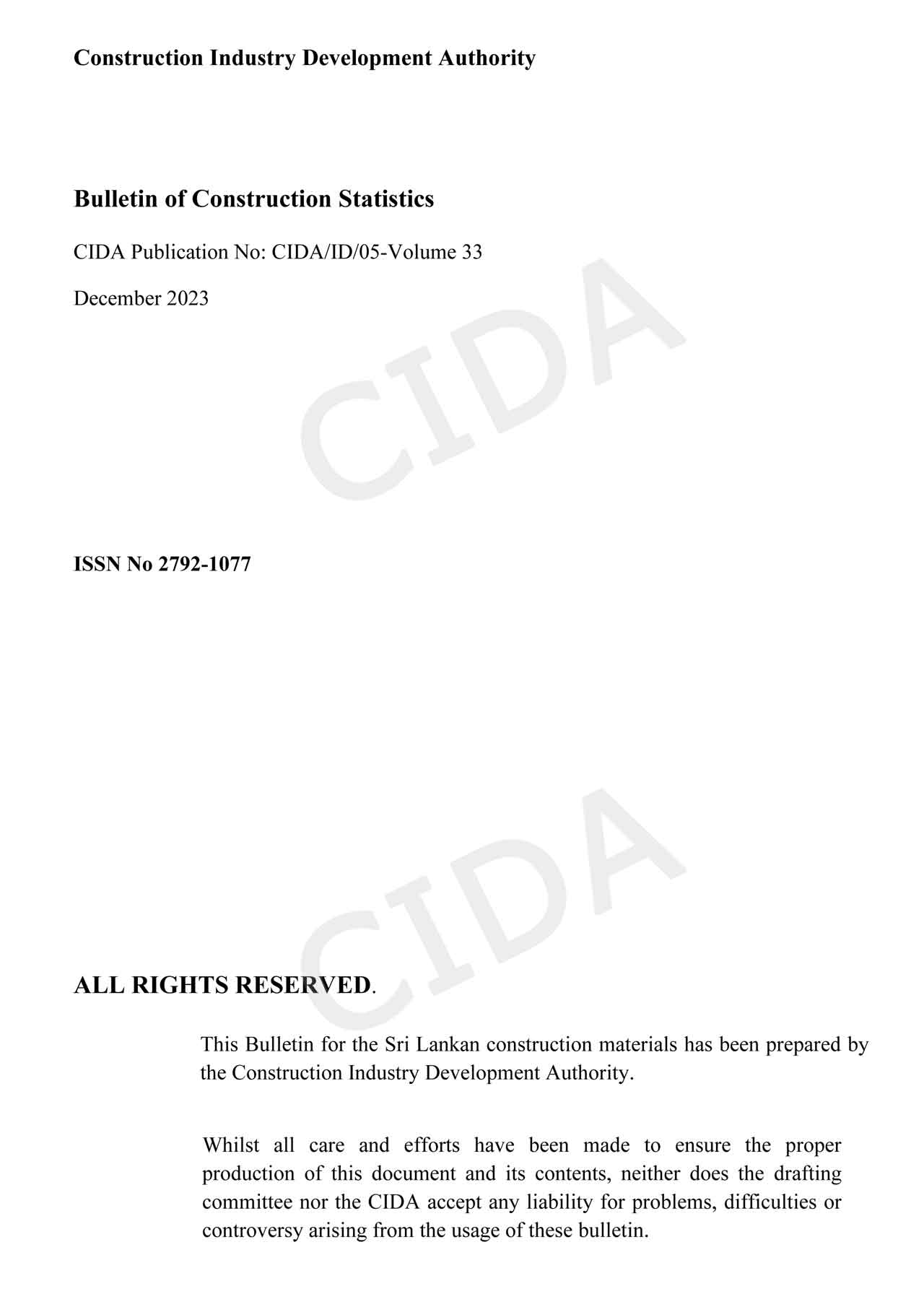 Construction Industry Development Authority

Bulletin of Construction Statistics

CIDA Publication No: CIDA/ID/05-Volume 33

December 2023

CIDA

ISSN No 2792-1077

CIDA

ALL RIGHTS RESERVED.

This Bulletin for the Sri Lankan construction materials has been prepared by the Construction Industry Development Authority.

Whilst all care and efforts have been made to ensure the proper production of this document and its contents, neither does the drafting committee nor the CIDA accept any liability for problems, difficulties or controversy arising from the usage of these bulletin.